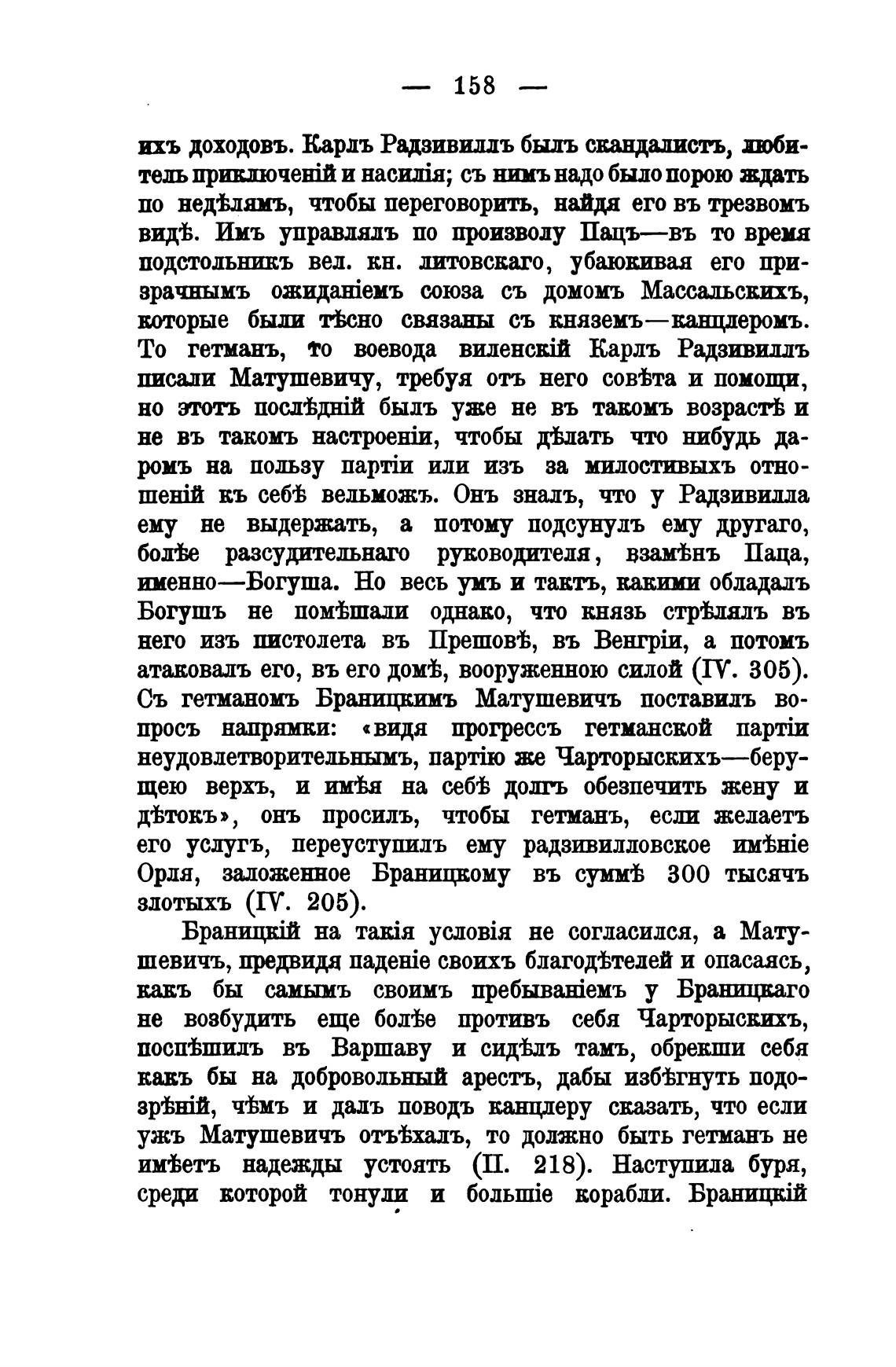 — 158 —

ихъ доходовъ. Карлъ Радзивиллъ былъ скандалистъ, любитель приключеній и насилія; съ нимъ надо было порою ждать по недѣлямъ, чтобы переговорить, найдя его въ трезвомъ видѣ. Имъ управлялъ по произволу Пацъ—въ то время подстольникъ вел. кн. литовскаго, убаюкивая его призрачнымъ ожиданіемъ союза съ домомъ Массальскихъ, которые были тѣсно связаны съ княземъ—канцлеромъ. То гетманъ, то воевода виленскій Карлъ Радзивиллъ писали Матушевичу, требуя отъ него совѣта и помощи, но этотъ послѣдній былъ уже не въ такомъ возрастѣ и не въ такомъ настроеніи, чтобы дѣлать что нибудь даромъ на пользу партіи или изъ за милостивыхъ отношеній къ себѣ вельможъ. Онъ зналъ, что у Радзивилла ему не выдержать, а потому подсунулъ ему другаго, болѣе разсудительнаго руководителя, взамѣнъ Паца, именно—Богуша. Но весь умъ и тактъ, какими обладалъ Богушъ не помѣшали однако, что князь стрѣлялъ въ него изъ пистолета въ Прешовѣ, въ Венгріи, а потомъ атаковалъ его, въ его домѣ, вооруженною силой (IV. 305). Съ гетманомъ Браницкимъ Матушевичъ поставилъ вопросъ напрямки: «видя прогрессъ гетманской партіи неудовлетворительнымъ, партію же Чарторыскихъ—берущею верхъ, и имѣя на себѣ долгъ обезпечить жену и дѣтокъ», онъ просилъ, чтобы гетманъ, если желаетъ его услугъ, переуступилъ ему радзивилловское имѣніе Орля, заложенное Браницкому въ суммѣ 300 тысячъ злотыхъ (IV. 205).

Браницкій на такія условія не согласился, а Матушевичъ, предвидя паденіе своихъ благодѣтелей и опасаясь, какъ бы самымъ своимъ пребываніемъ у Браницкаго не возбудить еще болѣе противъ себя Чарторыскихъ, поспѣшилъ въ Варшаву и сидѣлъ тамъ, обрекши себя какъ бы на добровольный арестъ, дабы избѣгнуть подозрѣній, чѣмъ и далъ поводъ канцлеру сказать, что если ужъ Матушевичъ отъѣхалъ, то должно быть гетманъ не имѣетъ надежды устоять (II. 218). Наступила буря, среди которой тонули и большіе корабли. Браницкій